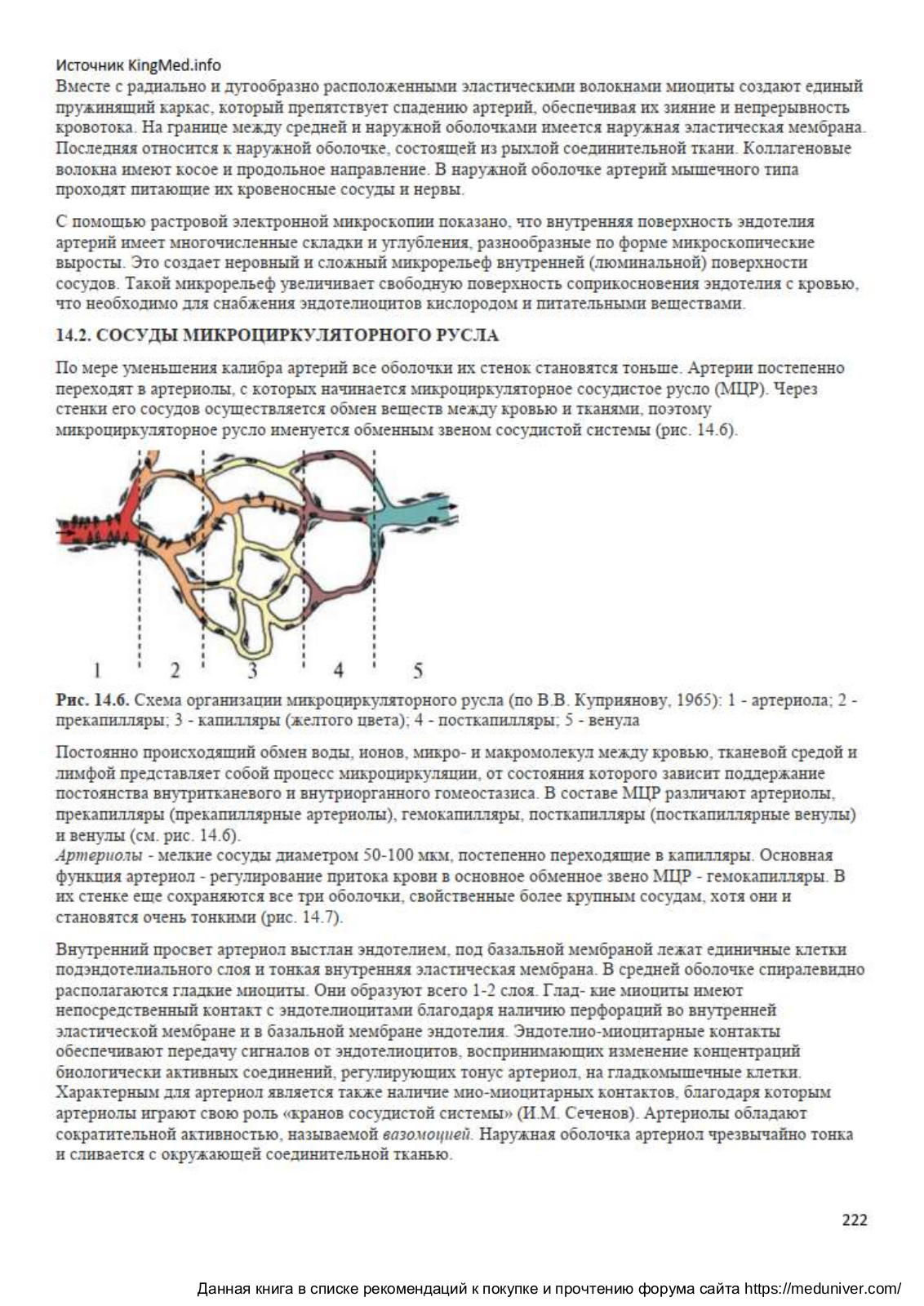 Источник KingMed.info
Вместе с радиально и дугообразно расположенными эластическими волокнами миоциты создают единый пружинящий каркас, который препятствует спадению артерий, обеспечивая их зияние и непрерывность кровотока. На границе между средней и наружной оболочками имеется наружная эластическая мембрана. Последняя относится к наружной оболочке, состоящей из рыхлой соединительной ткани. Коллагеновые волокна имеют косое и продольное направление. В наружной оболочке артерий мышечного типа проходят питающие их кровеносные сосуды и нервы.

С помощью растровой электронной микроскопии показано, что внутренняя поверхность эндотелия артерий имеет многочисленные складки и углубления, разнообразные по форме микроскопические выросты. Это создает неровный и сложный микрорельеф внутренней (люминальной) поверхности сосудов. Такой микрорельеф увеличивает свободную поверхность соприкосновения эндотелия с кровью, что необходимо для снабжения эндотелиоцитов кислородом и питательными веществами.

14.2. СОСУДЫ МИКРОЦИРКУЛЯТОРНОГО РУСЛА

По мере уменьшения калибра артерий все оболочки их стенок становятся тоньше. Артерии постепенно переходят в артериолы, с которых начинается микроциркуляторное сосудистое русло (МЦР). Через стенки его сосудов осуществляется обмен веществ между кровью и тканями, поэтому микроциркуляторное русло именуется обменным звеном сосудистой системы (рис. 14.6).

1 2 3 4 5

Рис. 14.6. Схема организации микроциркуляторного русла (по В.В. Куприянову, 1965): 1 - артериола; 2 - прекапилляры; 3 - капилляры (желтого цвета); 4 - посткапилляры; 5 - венула

Постоянно происходящий обмен воды, ионов, микро- и макромолекул между кровью, тканевой средой и лимфой представляет собой процесс микроциркуляции, от состояния которого зависит поддержание постоянства внутритканевого и внутриорганного гомеостазиса. В составе МЦР различают артериолы, прекапилляры (прекапиллярные артериолы), гемокапилляры, посткапилляры (посткапиллярные венулы) и венулы (см. рис. 14.6).
Артериолы - мелкие сосуды диаметром 50-100 мкм, постепенно переходящие в капилляры. Основная функция артериол - регулирование притока крови в основное обменное звено МЦР - гемокапилляры. В их стенке еще сохраняются все три оболочки, свойственные более крупным сосудам, хотя они и становятся очень тонкими (рис. 14.7).

Внутренний просвет артериол выстлан эндотелием, под базальной мембраной лежат единичные клетки подэндотелиального слоя и тонкая внутренняя эластическая мембрана. В средней оболочке спиралевидно располагаются гладкие миоциты. Они образуют всего 1-2 слоя. Глад- кие миоциты имеют непосредственный контакт с эндотелиоцитами благодаря наличию перфораций во внутренней эластической мембране и в базальной мембране эндотелия. Эндотелио-миоцитарные контакты обеспечивают передачу сигналов от эндотелиоцитов, воспринимающих изменение концентраций биологически активных соединений, регулирующих тонус артериол, на гладкомышечные клетки. Характерным для артериол является также наличие мио-миоцитарных контактов, благодаря которым артериолы играют свою роль «кранов сосудистой системы» (И.М. Сеченов). Артериолы обладают сократительной активностью, называемой вазомоцией. Наружная оболочка артериол чрезвычайно тонка и сливается с окружающей соединительной тканью.

222

Данная книга в списке рекомендаций к покупке и прочтению форума сайта https://meduniver.com/